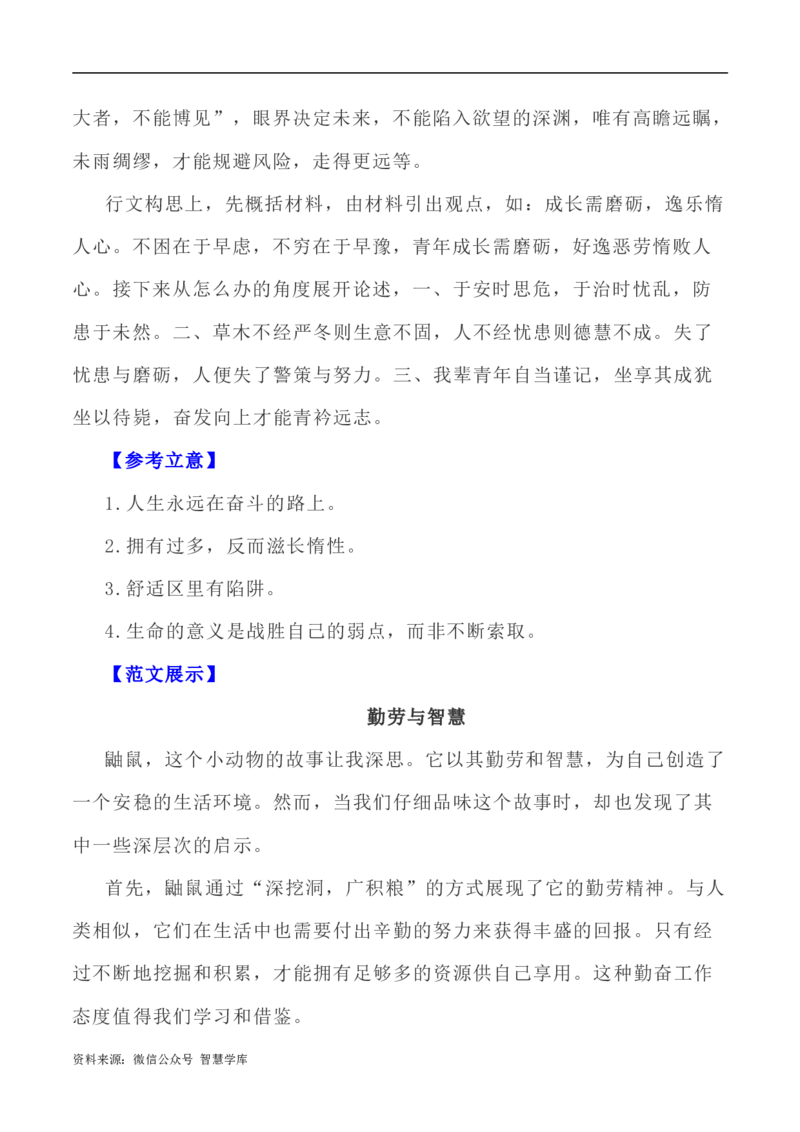 大者，不能博见”，眼界决定未来，不能陷入欲望的深渊，唯有高瞻远瞩，未雨绸缪，才能规避风险，走得更远等。

行文构思上，先概括材料，由材料引出观点，如：成长需磨砺，逸乐惰人心。不困在于早虑，不穷在于早豫，青年成长需磨砺，好逸恶劳惰败人心。接下来从怎么办的角度展开论述，一、于安时思危，于治时忧乱，防患于未然。二、草木不经严冬则生意不固，人不经忧患则德慧不成。失了忧患与磨砺，人便失了警策与努力。三、我辈青年自当谨记，坐享其成犹坐以待毙，奋发向上才能青衿远志。

【参考立意】

1.人生永远在奋斗的路上。

2.拥有过多，反而滋长惰性。

3.舒适区里有陷阱。

4.生命的意义是战胜自己的弱点，而非不断索取。

【范文展示】

勤劳与智慧

鼬鼠，这个小动物的故事让我深思。它以其勤劳和智慧，为自己创造了一个安稳的生活环境。然而，当我们仔细品味这个故事时，却也发现了其中一些深层次的启示。

首先，鼬鼠通过“深挖洞，广积粮”的方式展现了它的勤劳精神。与人类相似，它们在生活中也需要付出辛勤的努力来获得丰盛的回报。只有经过不断地挖掘和积累，才能拥有足够多的资源供自己享用。这种勤奋工作态度值得我们学习和借鉴。

资料来源：微信公众号 智慧学库